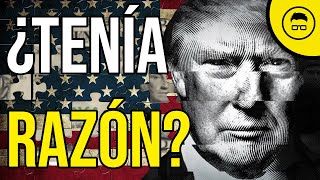 ¿TENÍA RAZÓN?